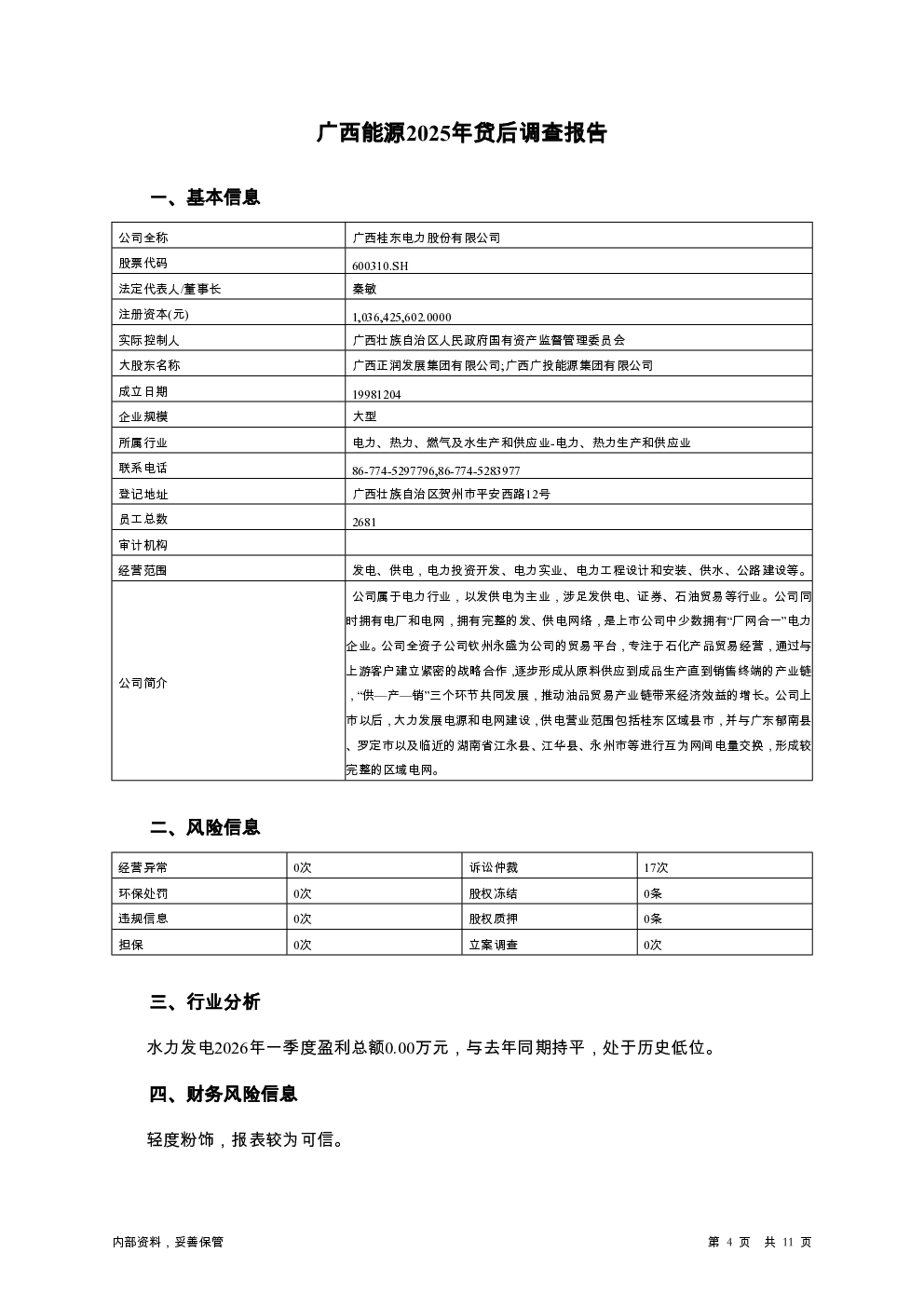 广西能源2025年贷后调查报告

一、基本信息

| 公司全称 | 广西桂东电力股份有限公司 |
|---|---|
| 股票代码 | 600310.SH |
| 法定代表人/董事长 | 秦敏 |
| 注册资本(元) | 1,036,425,602.0000 |
| 实际控制人 | 广西壮族自治区人民政府国有资产监督管理委员会 |
| 大股东名称 | 广西正润发展集团有限公司;广西广投能源集团有限公司 |
| 成立日期 | 19981204 |
| 企业规模 | 大型 |
| 所属行业 | 电力、热力、燃气及水生产和供应业-电力、热力生产和供应业 |
| 联系电话 | 86-774-5297796,86-774-5283977 |
| 登记地址 | 广西壮族自治区贺州市平安西路12号 |
| 员工总数 | 2681 |
| 审计机构 | |
| 经营范围 | 发电、供电，电力投资开发、电力实业、电力工程设计和安装、供水、公路建设等。 |
| 公司简介 | 公司属于电力行业，以发供电为主业，涉足发供电、证券、石油贸易等行业。公司同时拥有电厂和电网，拥有完整的发、供电网络，是上市公司中少数拥有“厂网合一”电力企业。公司全资子公司钦州永盛为公司的贸易平台，专注于石化产品贸易经营，通过与上游客户建立紧密的战略合作，逐步形成从原料供应到成品生产直到销售终端的产业链，“供—产—销”三个环节共同发展，推动油品贸易产业链带来经济效益的增长。公司上市以后，大力发展电源和电网建设，供电营业范围包括桂东区域县市，并与广东郁南县、罗定市以及临近的湖南省江永县、江华县、永州市等进行互为网间电量交换，形成较完整的区域电网。 |

二、风险信息

| 经营异常 | 0次 | 诉讼仲裁 | 17次 |
|---|---|---|---|
| 环保处罚 | 0次 | 股权冻结 | 0条 |
| 违规信息 | 0次 | 股权质押 | 0条 |
| 担保 | 0次 | 立案调查 | 0次 |

三、行业分析

水力发电2026年一季度盈利总额0.00万元，与去年同期持平，处于历史低位。

四、财务风险信息

轻度粉饰，报表较为可信。

内部资料，妥善保管

第 4 页 共 11 页